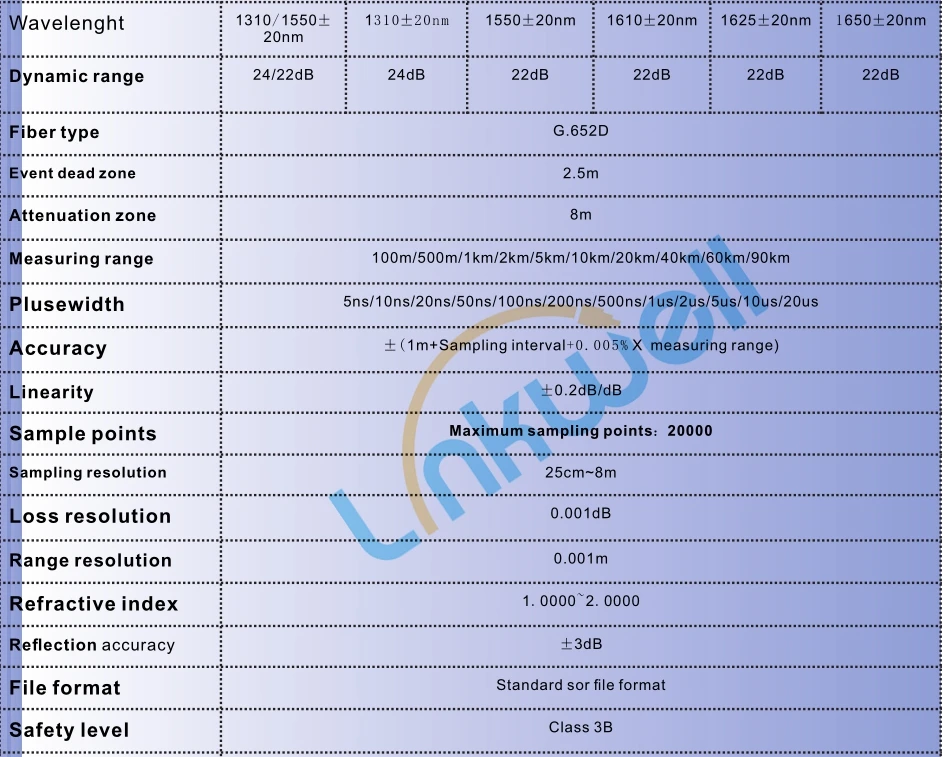 | Wavelenght | 1310/1550±20nm | 1310±20nm | 1550±20nm | 1610±20nm | 1625±20nm | 1650±20nm |
|---|---|---|---|---|---|---|
| Dynamic range | 24/22dB | 24dB | 22dB | 22dB | 22dB | 22dB |
| Fiber type | G.652D | | | | | |
| Event dead zone | 2.5m | | | | | |
| Attenuation zone | 8m | | | | | |
| Measuring range | 100m/500m/1km/2km/5km/10km/20km/40km/60km/90km | | | | | |
| Plusewidth | 5ns/10ns/20ns/50ns/100ns/200ns/500ns/1us/2us/5us/10us/20us | | | | | |
| Accuracy | ±(1m+Sampling interval+0.005% X measuring range) | | | | | |
| Linearity | ±0.2dB/dB | | | | | |
| Sample points | Maximum sampling points: 20000 | | | | | |
| Sampling resolution | 25cm~8m | | | | | |
| Loss resolution | 0.001dB | | | | | |
| Range resolution | 0.001m | | | | | |
| Refractive index | 1.0000`2.0000 | | | | | |
| Reflection accuracy | ±3dB | | | | | |
| File format | Standard sor file format | | | | | |
| Safety level | Class 3B | | | | | |

Linkwell